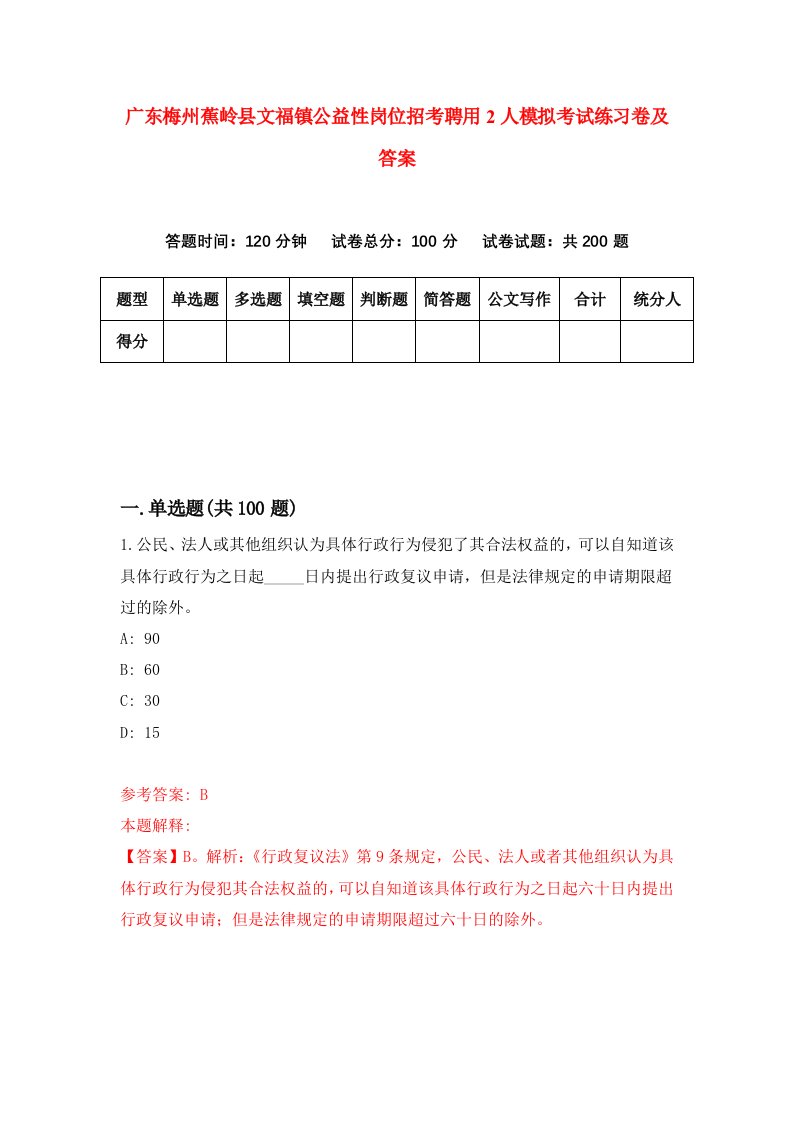 广东梅州蕉岭县文福镇公益性岗位招考聘用2人模拟考试练习卷及答案

答题时间：120分钟　试卷总分：100分　试卷试题：共200题

| 题型 | 单选题 | 多选题 | 填空题 | 判断题 | 简答题 | 公文写作 | 合计 | 统分人 |
|---|---|---|---|---|---|---|---|---|
| 得分 | | | | | | | | |

一.单选题(共100题)

1.公民、法人或其他组织认为具体行政行为侵犯了其合法权益的，可以自知道该具体行政行为之日起_____日内提出行政复议申请，但是法律规定的申请期限超过的除外。

A: 90

B: 60

C: 30

D: 15

参考答案: B

本题解释:

【答案】B。解析:《行政复议法》第9条规定，公民、法人或者其他组织认为具体行政行为侵犯其合法权益的，可以自知道该具体行政行为之日起六十日内提出行政复议申请；但是法律规定的申请期限超过六十日的除外。